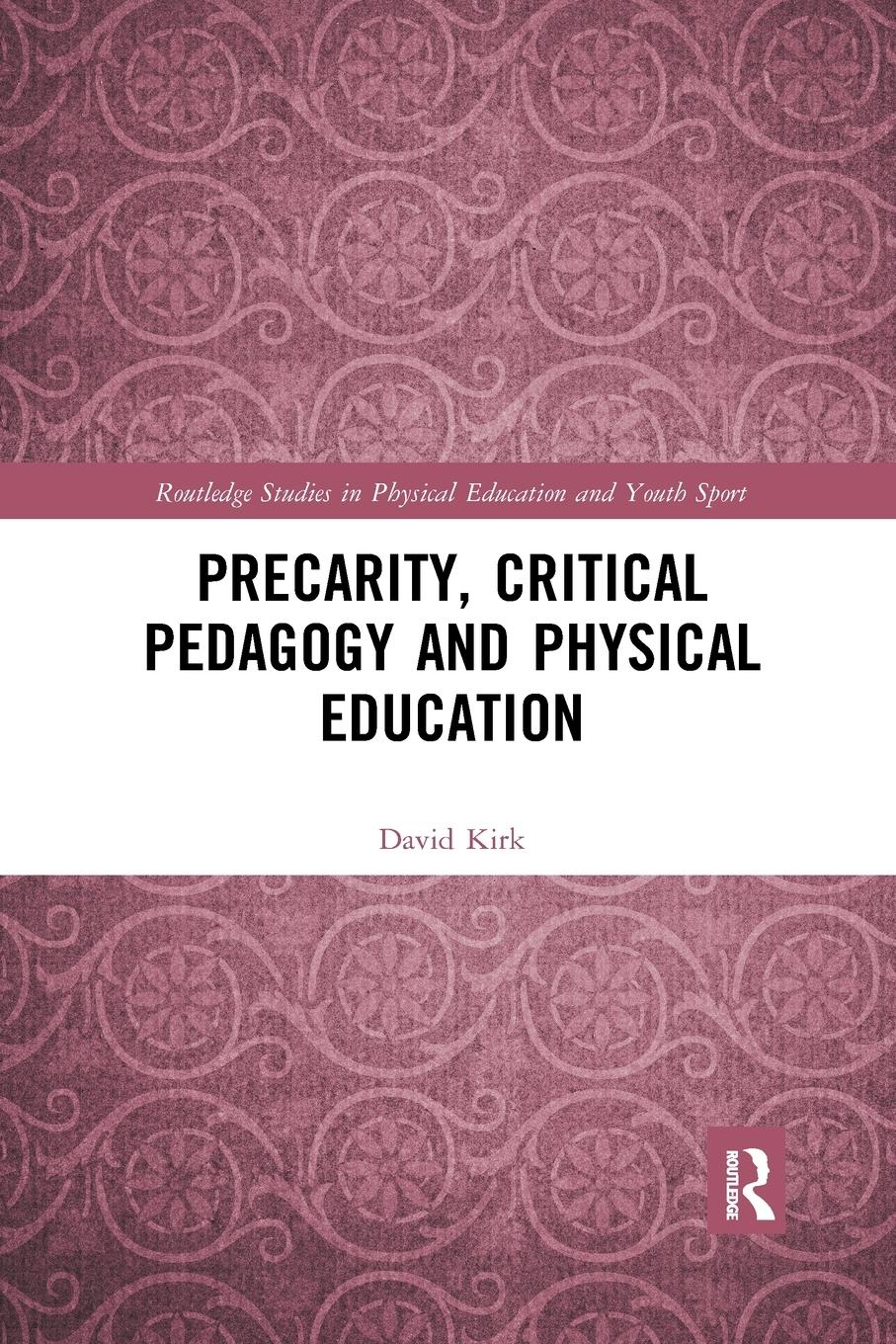 Routledge Studies in Physical Education and Youth Sport

PRECARITY, CRITICAL PEDAGOGY AND PHYSICAL EDUCATION

David Kirk

ROUTLEDGE